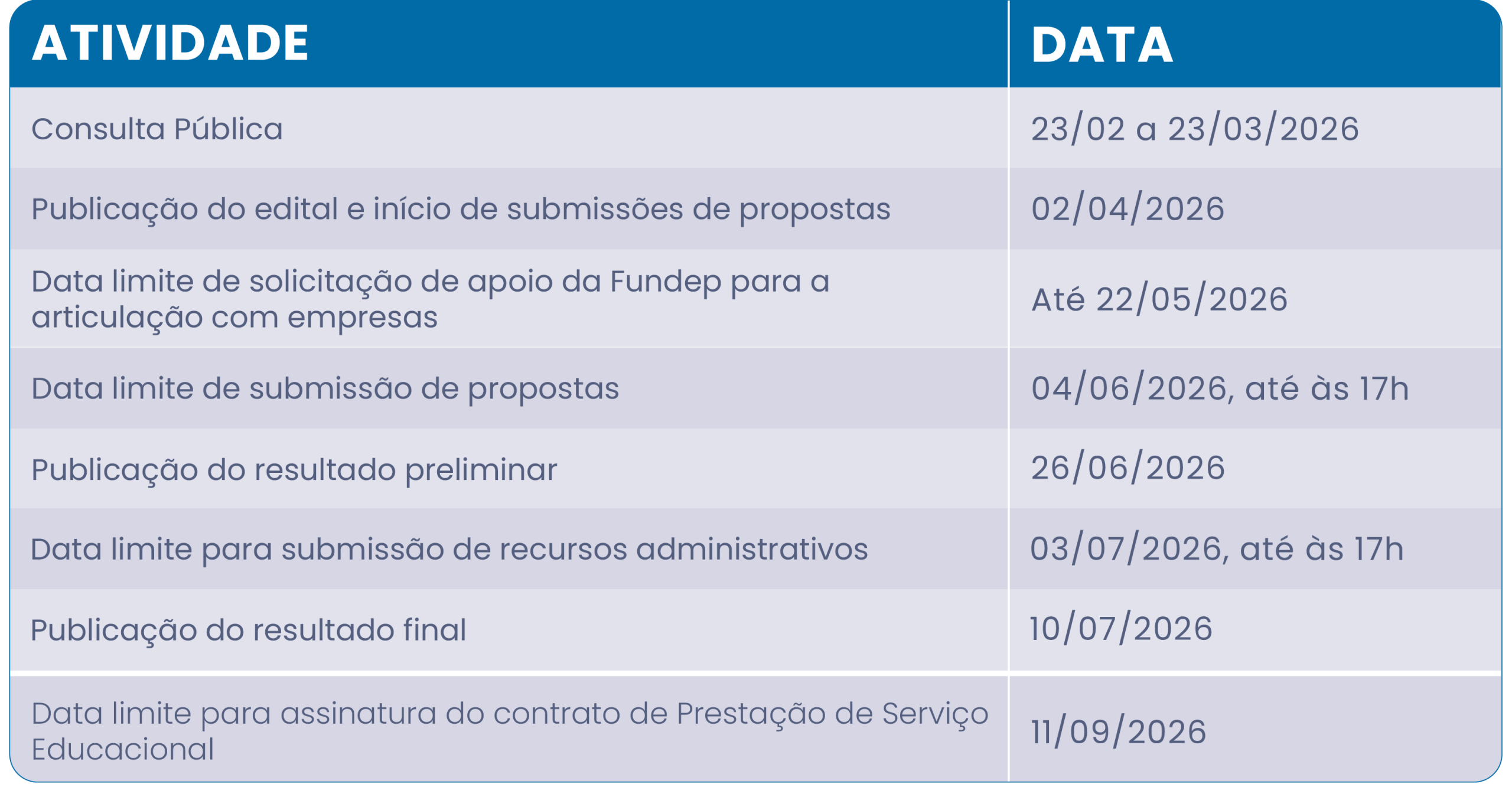 | ATIVIDADE | DATA |
|---|---|
| Consulta Pública | 23/02 a 23/03/2026 |
| Publicação do edital e início de submissões de propostas | 02/04/2026 |
| Data limite de solicitação de apoio da Fundep para a articulação com empresas | Até 22/05/2026 |
| Data limite de submissão de propostas | 04/06/2026, até às 17h |
| Publicação do resultado preliminar | 26/06/2026 |
| Data limite para submissão de recursos administrativos | 03/07/2026, até às 17h |
| Publicação do resultado final | 10/07/2026 |
| Data limite para assinatura do contrato de Prestação de Serviço Educacional | 11/09/2026 |